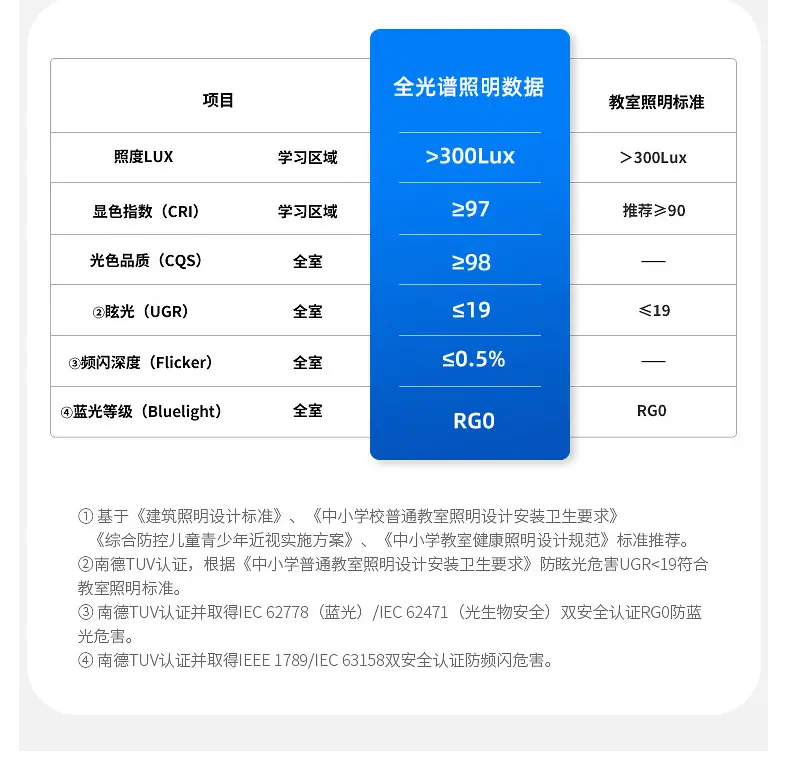 | 项目 |  | 全光谱照明数据 | 教室照明标准 |
|---|---|---|---|
| 照度LUX | 学习区域 | >300Lux | ＞300Lux |
| 显色指数（CRI） | 学习区域 | ≥97 | 推荐≥90 |
| 光色品质（CQS） | 全室 | ≥98 | — |
| ②眩光（UGR） | 全室 | ≤19 | ≤19 |
| ③频闪深度（Flicker） | 全室 | ≤0.5% | — |
| ④蓝光等级（Bluelight） | 全室 | RG0 | RG0 |

①基于《建筑照明设计标准》、《中小学校普通教室照明设计安装卫生要求》《综合防控儿童青少年近视实施方案》、《中小学教室健康照明设计规范》标准推荐。
②南德TUV认证，根据《中小学普通教室照明设计安装卫生要求》防眩光危害UGR<19符合教室照明标准。
③南德TUV认证并取得IEC 62778（蓝光）/IEC 62471（光生物安全）双安全认证RG0防蓝光危害。
④南德TUV认证并取得IEEE 1789/IEC 63158双安全认证防频闪危害。